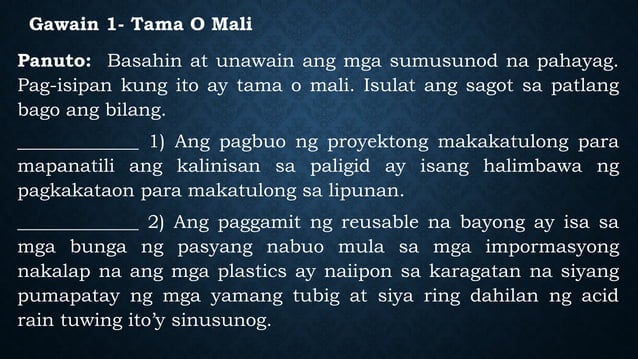 Gawain 1- Tama O Mali

Panuto: Basahin at unawain ang mga sumusunod na pahayag. Pag-isipan kung ito ay tama o mali. Isulat ang sagot sa patlang bago ang bilang.

____________ 1) Ang pagbuo ng proyektong makakatulong para mapanatili ang kalinisan sa paligid ay isang halimbawa ng pagkakataon para makatulong sa lipunan.

____________ 2) Ang paggamit ng reusable na bayong ay isa sa mga bunga ng pasyang nabuo mula sa mga impormasyong nakalap na ang mga plastics ay naiipon sa karagatan na siyang pumapatay ng mga yamang tubig at siya ring dahilan ng acid rain tuwing ito'y sinusunog.